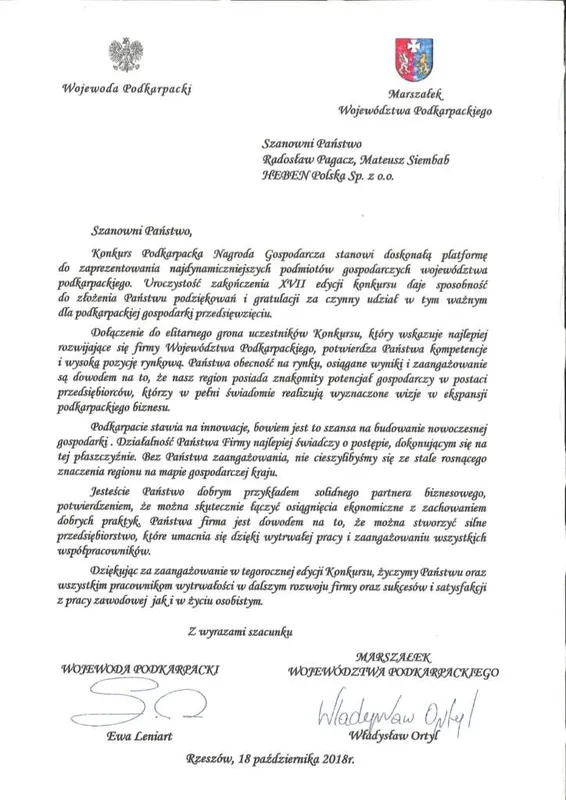 Wojewoda Podkarpacki

Marszałek
Województwa Podkarpackiego

Szanowni Państwo
Radosław Pagacz, Mateusz Siembab
HEBEN Polska Sp. z o.o.

Szanowni Państwo,

Konkurs Podkarpacka Nagroda Gospodarcza stanowi doskonałą platformę do zaprezentowania najdynamiczniejszych podmiotów gospodarczych województwa podkarpackiego. Uroczystość zakończenia XVII edycji konkursu daje sposobność do złożenia Państwu podziękowań i gratulacji za czynny udział w tym ważnym dla podkarpackiej gospodarki przedsięwzięciu.

Dołączenie do elitarnego grona uczestników Konkursu, który wskazuje najlepiej rozwijające się firmy Województwa Podkarpackiego, potwierdza Państwa kompetencje i wysoką pozycję rynkową. Państwa obecność na rynku, osiągane wyniki i zaangażowanie są dowodem na to, że nasz region posiada znakomity potencjał gospodarczy w postaci przedsiębiorców, którzy w pełni świadomie realizują wyznaczone wizje w ekspansji podkarpackiego biznesu.

Podkarpacie stawia na innowacje, bowiem jest to szansa na budowanie nowoczesnej gospodarki . Działalność Państwa Firmy najlepiej świadczy o postępie, dokonującym się na tej płaszczyźnie. Bez Państwa zaangażowania, nie cieszylibyśmy się ze stale rosnącego znaczenia regionu na mapie gospodarczej kraju.

Jesteście Państwo dobrym przykładem solidnego partnera biznesowego, potwierdzeniem, że można skutecznie łączyć osiągnięcia ekonomiczne z zachowaniem dobrych praktyk. Państwa firma jest dowodem na to, że można stworzyć silne przedsiębiorstwo, które umacnia się dzięki wytrwałej pracy i zaangażowaniu wszystkich współpracowników.

Dziękując za zaangażowanie w tegorocznej edycji Konkursu, życzymy Państwu oraz wszystkim pracownikom wytrwałości w dalszym rozwoju firmy oraz sukcesów i satysfakcji z pracy zawodowej jak i w życiu osobistym.

Z wyrazami szacunku

WOJEWODA PODKARPACKI

Ewa Leniart

MARSZAŁEK
WOJEWÓDZTWA PODKARPACKIEGO

Władysław Ortyl

Władysław Ortyl

Rzeszów, 18 października 2018r.